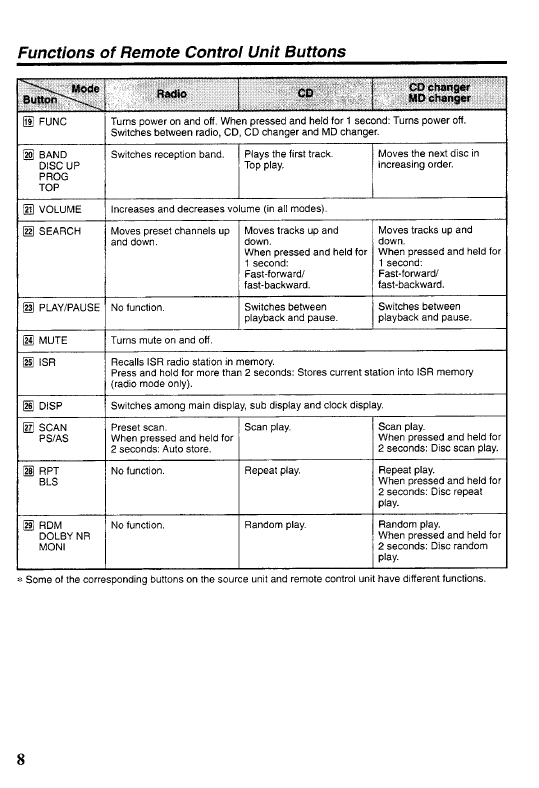 Functions of Remote Control Unit Buttons

| Mode / Button | Radio | CD | CD changer MD changer |
|---|---|---|---|
| 19 FUNC | Turns power on and off. When pressed and held for 1 second: Turns power off. Switches between radio, CD, CD changer and MD changer. | | |
| 20 BAND DISC UP PROG TOP | Switches reception band. | Plays the first track. Top play. | Moves the next disc in increasing order. |
| 21 VOLUME | Increases and decreases volume (in all modes). | | |
| 22 SEARCH | Moves preset channels up and down. | Moves tracks up and down. When pressed and held for 1 second: Fast-forward/ fast-backward. | Moves tracks up and down. When pressed and held for 1 second: Fast-forward/ fast-backward. |
| 23 PLAY/PAUSE | No function. | Switches between playback and pause. | Switches between playback and pause. |
| 24 MUTE | Turns mute on and off. | | |
| 25 ISR | Recalls ISR radio station in memory. Press and hold for more than 2 seconds: Stores current station into ISR memory (radio mode only). | | |
| 26 DISP | Switches among main display, sub display and clock display. | | |
| 27 SCAN PS/AS | Preset scan. When pressed and held for 2 seconds: Auto store. | Scan play. | Scan play. When pressed and held for 2 seconds: Disc scan play. |
| 28 RPT BLS | No function. | Repeat play. | Repeat play. When pressed and held for 2 seconds: Disc repeat play. |
| 29 RDM DOLBY NR MONI | No function. | Random play. | Random play. When pressed and held for 2 seconds: Disc random play. |

* Some of the corresponding buttons on the source unit and remote control unit have different functions.

8